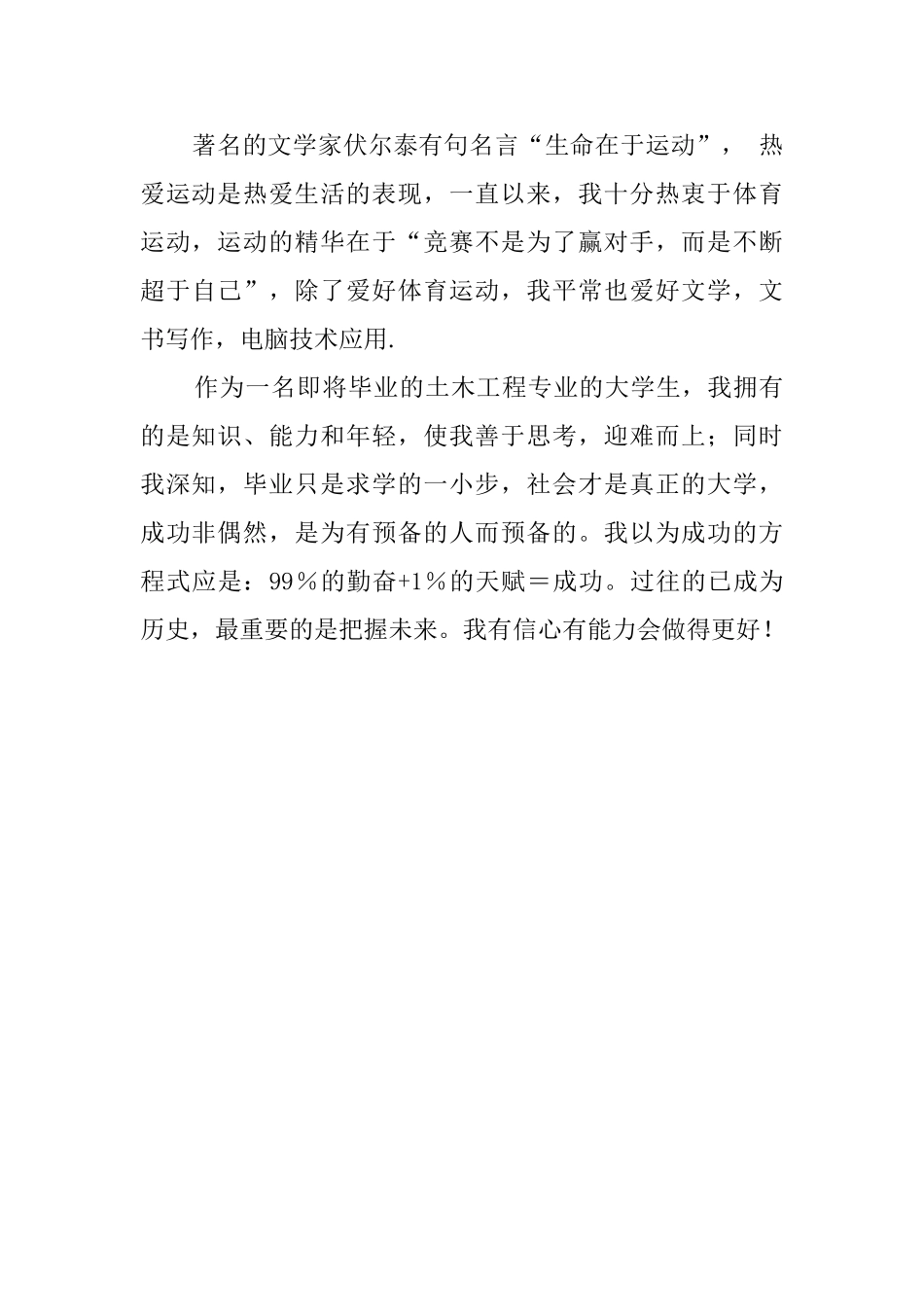 著名的文学家伏尔泰有句名言“生命在于运动”， 热爱运动是热爱生活的表现，一直以来，我十分热衷于体育运动，运动的精华在于“竞赛不是为了赢对手，而是不断超于自己”，除了爱好体育运动，我平常也爱好文学，文书写作，电脑技术应用.

作为一名即将毕业的土木工程专业的大学生，我拥有的是知识、能力和年轻，使我善于思考，迎难而上；同时我深知，毕业只是求学的一小步，社会才是真正的大学，成功非偶然，是为有预备的人而预备的。我以为成功的方程式应是：99％的勤奋+1％的天赋＝成功。过往的已成为历史，最重要的是把握未来。我有信心有能力会做得更好！